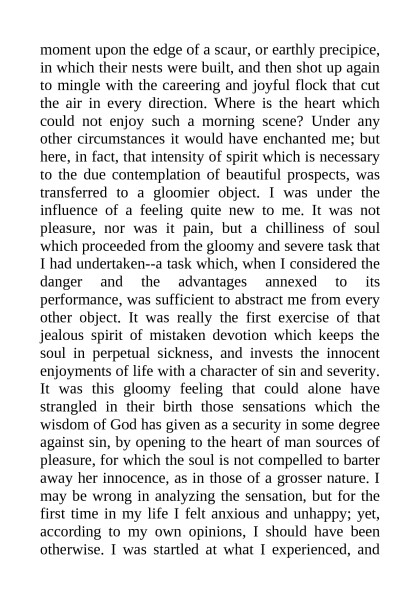 moment upon the edge of a scaur, or earthly precipice, in which their nests were built, and then shot up again to mingle with the careering and joyful flock that cut the air in every direction. Where is the heart which could not enjoy such a morning scene? Under any other circumstances it would have enchanted me; but here, in fact, that intensity of spirit which is necessary to the due contemplation of beautiful prospects, was transferred to a gloomier object. I was under the influence of a feeling quite new to me. It was not pleasure, nor was it pain, but a chilliness of soul which proceeded from the gloomy and severe task that I had undertaken--a task which, when I considered the danger and the advantages annexed to its performance, was sufficient to abstract me from every other object. It was really the first exercise of that jealous spirit of mistaken devotion which keeps the soul in perpetual sickness, and invests the innocent enjoyments of life with a character of sin and severity. It was this gloomy feeling that could alone have strangled in their birth those sensations which the wisdom of God has given as a security in some degree against sin, by opening to the heart of man sources of pleasure, for which the soul is not compelled to barter away her innocence, as in those of a grosser nature. I may be wrong in analyzing the sensation, but for the first time in my life I felt anxious and unhappy; yet, according to my own opinions, I should have been otherwise. I was startled at what I experienced, and